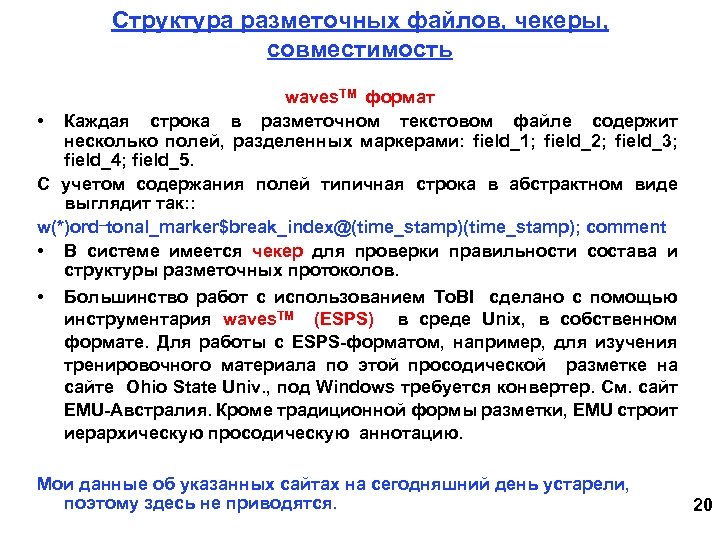 Структура разметочных файлов, чекеры, совместимость

waves$^{TM}$ формат

• Каждая строка в разметочном текстовом файле содержит несколько полей, разделенных маркерами: field_1; field_2; field_3; field_4; field_5.

С учетом содержания полей типичная строка в абстрактном виде выглядит так::

w(*)ord⁻tonal_marker$break_index@(time_stamp)(time_stamp); comment

• В системе имеется чекер для проверки правильности состава и структуры разметочных протоколов.

• Большинство работ с использованием ToBI сделано с помощью инструментария waves$^{TM}$ (ESPS) в среде Unix, в собственном формате. Для работы с ESPS-форматом, например, для изучения тренировочного материала по этой просодической разметке на сайте Ohio State Univ., под Windows требуется конвертер. См. сайт EMU-Австралия. Кроме традиционной формы разметки, EMU строит иерархическую просодическую аннотацию.

Мои данные об указанных сайтах на сегодняшний день устарели, поэтому здесь не приводятся.

20